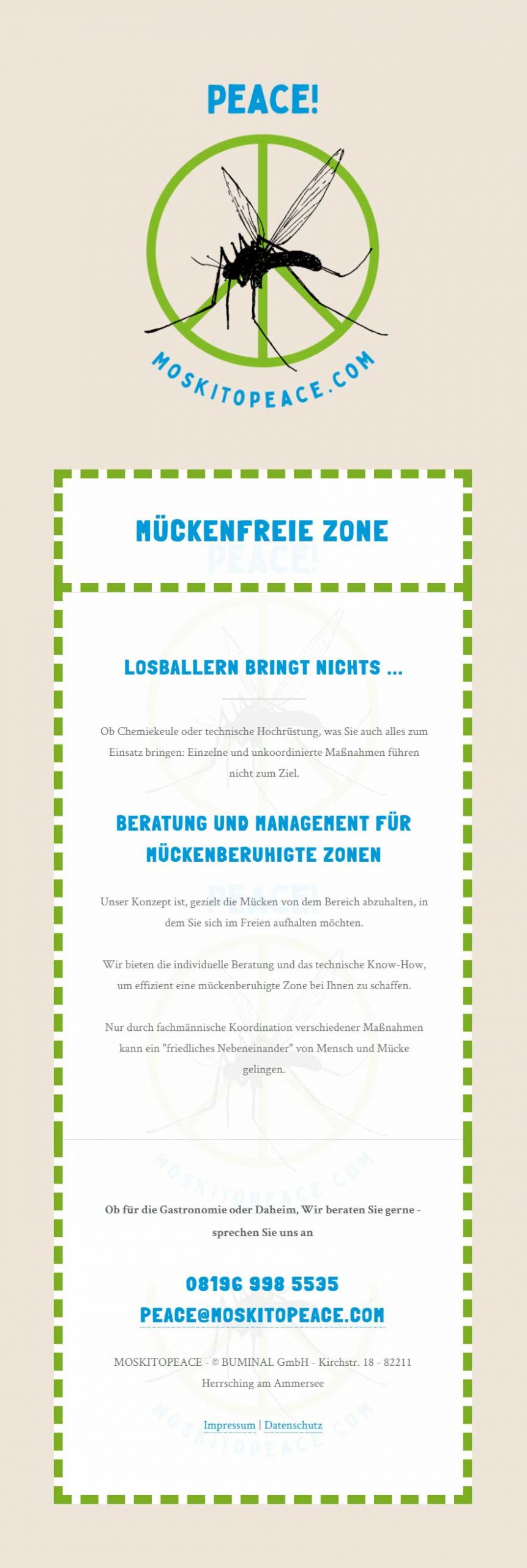 PEACE!

MOSKITOPEACE.COM

MÜCKENFREIE ZONE

LOSBALLERN BRINGT NICHTS ...

Ob Chemiekeule oder technische Hochrüstung, was Sie auch alles zum Einsatz bringen: Einzelne und unkoordinierte Maßnahmen führen nicht zum Ziel.

BERATUNG UND MANAGEMENT FÜR MÜCKENBERUHIGTE ZONEN

Unser Konzept ist, gezielt die Mücken von dem Bereich abzuhalten, in dem Sie sich im Freien aufhalten möchten.

Wir bieten die individuelle Beratung und das technische Know-How, um effizient eine mückenberuhigte Zone bei Ihnen zu schaffen.

Nur durch fachmännische Koordination verschiedener Maßnahmen kann ein "friedliches Nebeneinander" von Mensch und Mücke gelingen.

Ob für die Gastronomie oder Daheim, Wir beraten Sie gerne - sprechen Sie uns an

08196 998 5535
PEACE@MOSKITOPEACE.COM

MOSKITOPEACE - © BUMINAL GmbH - Kirchstr. 18 - 82211 Herrsching am Ammersee

Impressum | Datenschutz